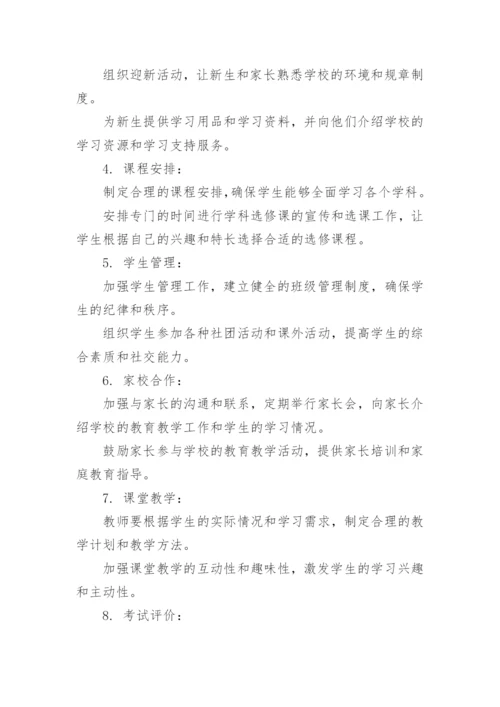 组织迎新活动，让新生和家长熟悉学校的环境和规章制度。

为新生提供学习用品和学习资料，并向他们介绍学校的学习资源和学习支持服务。

4. 课程安排：

制定合理的课程安排，确保学生能够全面学习各个学科。

安排专门的时间进行学科选修课的宣传和选课工作，让学生根据自己的兴趣和特长选择合适的选修课程。

5. 学生管理：

加强学生管理工作，建立健全的班级管理制度，确保学生的纪律和秩序。

组织学生参加各种社团活动和课外活动，提高学生的综合素质和社交能力。

6. 家校合作：

加强与家长的沟通和联系，定期举行家长会，向家长介绍学校的教育教学工作和学生的学习情况。

鼓励家长参与学校的教育教学活动，提供家长培训和家庭教育指导。

7. 课堂教学：

教师要根据学生的实际情况和学习需求，制定合理的教学计划和教学方法。

加强课堂教学的互动性和趣味性，激发学生的学习兴趣和主动性。

8. 考试评价：